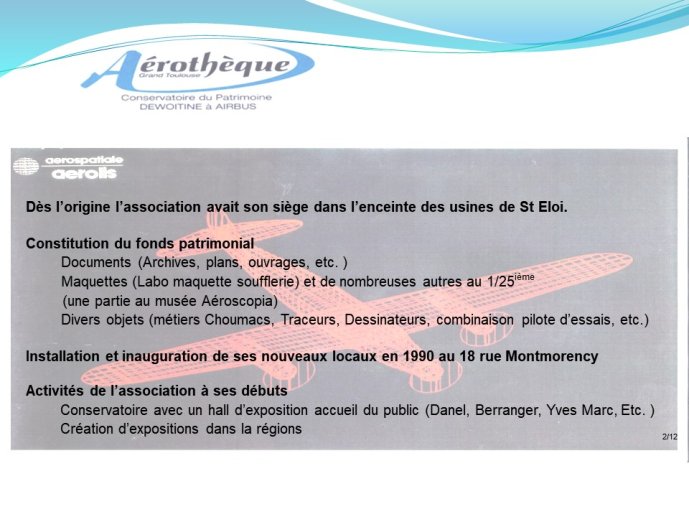 Aérothèque
Grand Toulouse
Conservatoire du Patrimoine
DEWOITINE à AIRBUS

aerospatiale
aerolis

Dès l'origine l'association avait son siège dans l'enceinte des usines de St Eloi.

Constitution du fonds patrimonial
Documents (Archives, plans, ouvrages, etc. )
Maquettes (Labo maquette soufflerie) et de nombreuses autres au 1/25$^{ième}$
(une partie au musée Aéroscopia)
Divers objets (métiers Choumacs, Traceurs, Dessinateurs, combinaison pilote d'essais, etc.)

Installation et inauguration de ses nouveaux locaux en 1990 au 18 rue Montmorency

Activités de l'association à ses débuts
Conservatoire avec un hall d'exposition accueil du public (Danel, Berranger, Yves Marc, Etc. )
Création d'expositions dans la régions

2/12